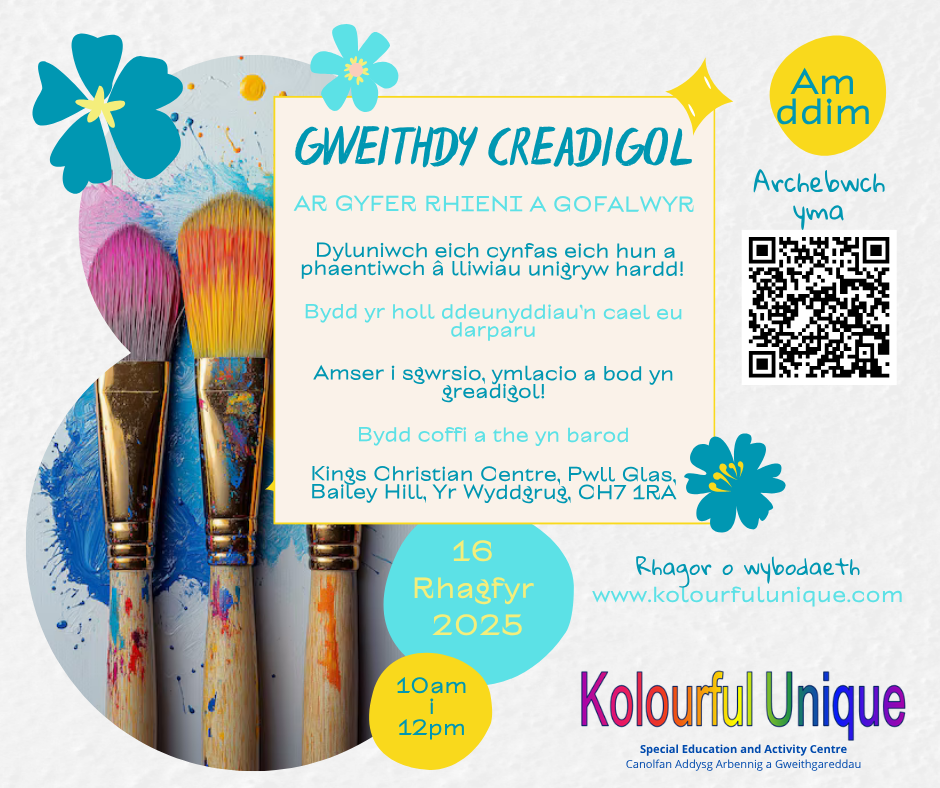 GWEITHDY CREADIGOL

AR GYFER RHIENI A GOFALWYR

Dyluniwch eich cynfas eich hun a phaentiwch â lliwiau unigryw hardd!

Bydd yr holl ddeunyddiau'n cael eu darparu

Amser i sgwrsio, ymlacio a bod yn greadigol!

Bydd coffi a the yn barod

Kings Christian Centre, Pwll Glas, Bailey Hill, Yr Wyddgrug, CH7 1RA

Am ddim

Archebwch yma

16 Rhagfyr 2025

10am i 12pm

Rhagor o wybodaeth
www.kolourfulunique.com

Kolourful Unique

Special Education and Activity Centre
Canolfan Addysg Arbennig a Gweithgareddau